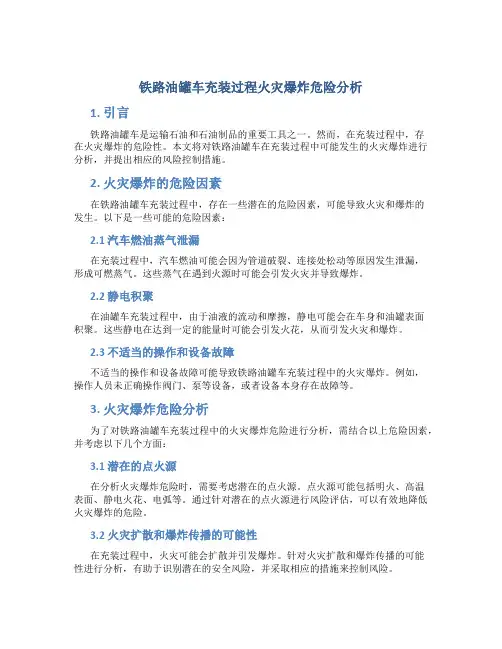 铁路油罐车充装过程火灾爆炸危险分析

1. 引言

铁路油罐车是运输石油和石油制品的重要工具之一。然而，在充装过程中，存在火灾爆炸的危险性。本文将对铁路油罐车在充装过程中可能发生的火灾爆炸进行分析，并提出相应的风险控制措施。

2. 火灾爆炸的危险因素

在铁路油罐车充装过程中，存在一些潜在的危险因素，可能导致火灾和爆炸的发生。以下是一些可能的危险因素：

2.1 汽车燃油蒸气泄漏

在充装过程中，汽车燃油可能会因为管道破裂、连接处松动等原因发生泄漏，形成可燃蒸气。这些蒸气在遇到火源时可能会引发火灾并导致爆炸。

2.2 静电积聚

在油罐车充装过程中，由于油液的流动和摩擦，静电可能会在车身和油罐表面积聚。这些静电在达到一定的能量时可能会引发火花，从而引发火灾和爆炸。

2.3 不适当的操作和设备故障

不适当的操作和设备故障可能导致铁路油罐车充装过程中的火灾爆炸。例如，操作人员未正确操作阀门、泵等设备，或者设备本身存在故障等。

3. 火灾爆炸危险分析

为了对铁路油罐车充装过程中的火灾爆炸危险进行分析，需结合以上危险因素，并考虑以下几个方面：

3.1 潜在的点火源

在分析火灾爆炸危险时，需要考虑潜在的点火源。点火源可能包括明火、高温表面、静电火花、电弧等。通过针对潜在的点火源进行风险评估，可以有效地降低火灾爆炸的危险。

3.2 火灾扩散和爆炸传播的可能性

在充装过程中，火灾可能会扩散并引发爆炸。针对火灾扩散和爆炸传播的可能性进行分析，有助于识别潜在的安全风险，并采取相应的措施来控制风险。